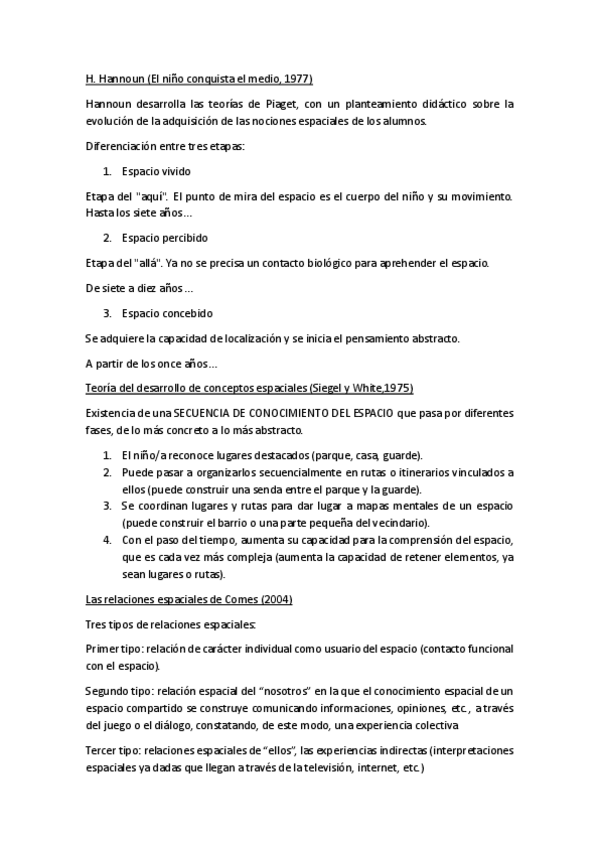 H. Hannoun (El niño conquista el medio, 1977)

Hannoun desarrolla las teorías de Piaget, con un planteamiento didáctico sobre la evolución de la adquisición de las nociones espaciales de los alumnos.

Diferenciación entre tres etapas:

1. Espacio vivido

Etapa del "aquí". El punto de mira del espacio es el cuerpo del niño y su movimiento. Hasta los siete años…

2. Espacio percibido

Etapa del "allá". Ya no se precisa un contacto biológico para aprehender el espacio.

De siete a diez años…

3. Espacio concebido

Se adquiere la capacidad de localización y se inicia el pensamiento abstracto.

A partir de los once años…

Teoría del desarrollo de conceptos espaciales (Siegel y White,1975)

Existencia de una SECUENCIA DE CONOCIMIENTO DEL ESPACIO que pasa por diferentes fases, de lo más concreto a lo más abstracto.

1. El niño/a reconoce lugares destacados (parque, casa, guarde).
2. Puede pasar a organizarlos secuencialmente en rutas o itinerarios vinculados a ellos (puede construir una senda entre el parque y la guarde).
3. Se coordinan lugares y rutas para dar lugar a mapas mentales de un espacio (puede construir el barrio o una parte pequeña del vecindario).
4. Con el paso del tiempo, aumenta su capacidad para la comprensión del espacio, que es cada vez más compleja (aumenta la capacidad de retener elementos, ya sean lugares o rutas).

Las relaciones espaciales de Comes (2004)

Tres tipos de relaciones espaciales:

Primer tipo: relación de carácter individual como usuario del espacio (contacto funcional con el espacio).

Segundo tipo: relación espacial del "nosotros" en la que el conocimiento espacial de un espacio compartido se construye comunicando informaciones, opiniones, etc., a través del juego o el diálogo, constatando, de este modo, una experiencia colectiva

Tercer tipo: relaciones espaciales de "ellos", las experiencias indirectas (interpretaciones espaciales ya dadas que llegan a través de la televisión, internet, etc.)